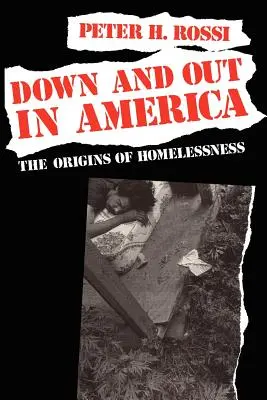 PETER H. ROSSI

DOWN AND OUT IN AMERICA

THE ORIGINS OF HOMELESSNESS